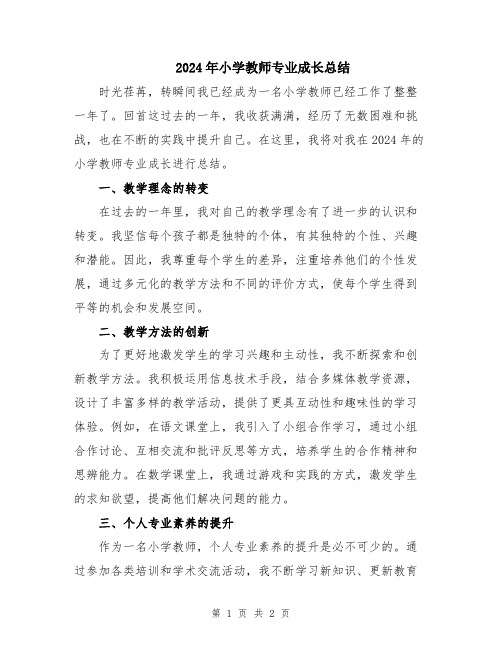 2024年小学教师专业成长总结

时光荏苒，转瞬间我已经成为一名小学教师已经工作了整整一年了。回首这过去的一年，我收获满满，经历了无数困难和挑战，也在不断的实践中提升自己。在这里，我将对我在2024年的小学教师专业成长进行总结。

一、教学理念的转变

在过去的一年里，我对自己的教学理念有了进一步的认识和转变。我坚信每个孩子都是独特的个体，有其独特的个性、兴趣和潜能。因此，我尊重每个学生的差异，注重培养他们的个性发展，通过多元化的教学方法和不同的评价方式，使每个学生得到平等的机会和发展空间。

二、教学方法的创新

为了更好地激发学生的学习兴趣和主动性，我不断探索和创新教学方法。我积极运用信息技术手段，结合多媒体教学资源，设计了丰富多样的教学活动，提供了更具互动性和趣味性的学习体验。例如，在语文课堂上，我引入了小组合作学习，通过小组合作讨论、互相交流和批评反思等方式，培养学生的合作精神和思辨能力。在数学课堂上，我通过游戏和实践的方式，激发学生的求知欲望，提高他们解决问题的能力。

三、个人专业素养的提升

作为一名小学教师，个人专业素养的提升是必不可少的。通过参加各类培训和学术交流活动，我不断学习新知识、更新教育

第 1 页 共 2 页